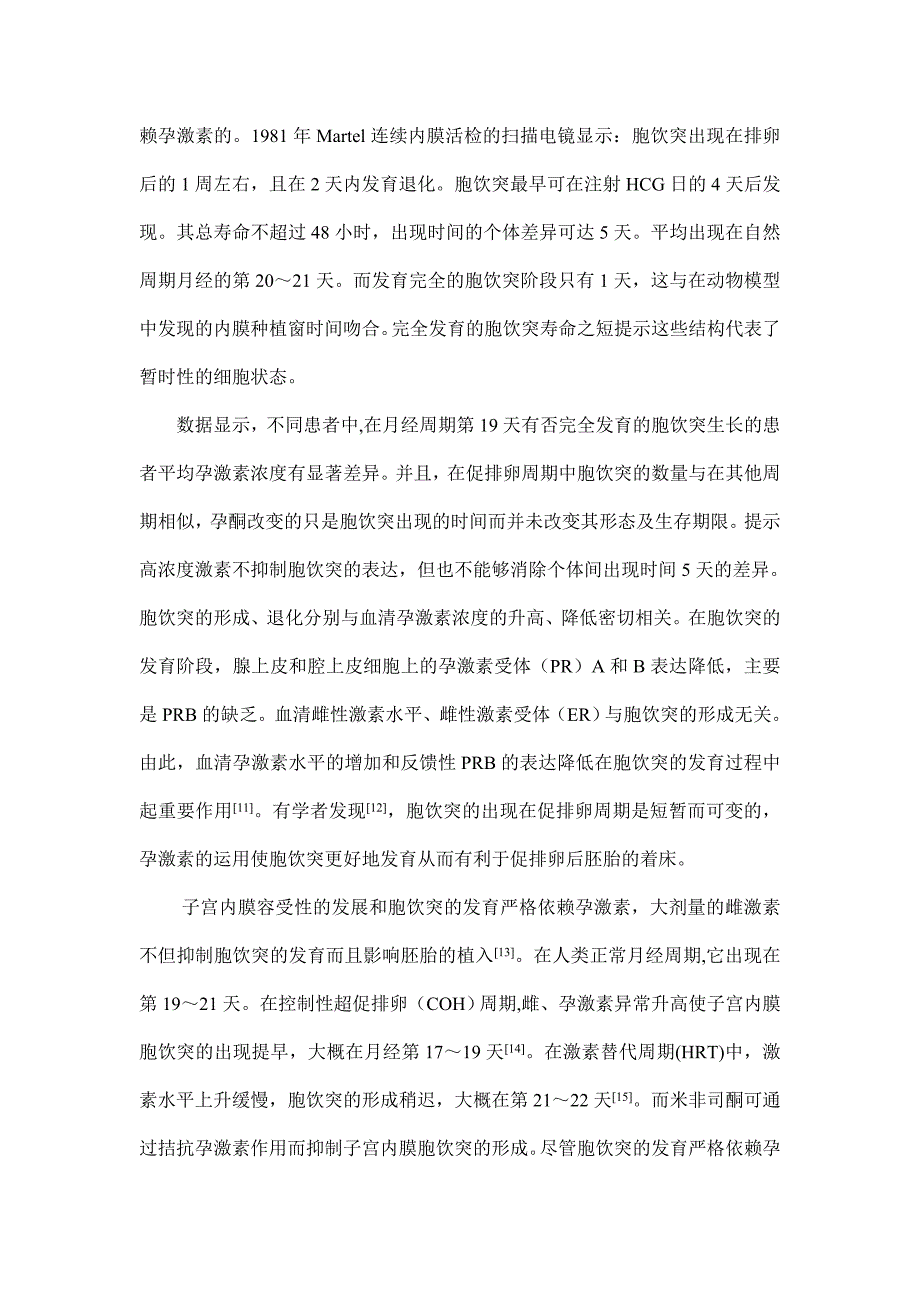 赖孕激素的。1981 年 Martel 连续内膜活检的扫描电镜显示：胞饮突出现在排卵后的 1 周左右，且在 2 天内发育退化。胞饮突最早可在注射 HCG 日的 4 天后发现。其总寿命不超过 48 小时，出现时间的个体差异可达 5 天。平均出现在自然周期月经的第 20～21 天。而发育完全的胞饮突阶段只有 1 天，这与在动物模型中发现的内膜种植窗时间吻合。完全发育的胞饮突寿命之短提示这些结构代表了暂时性的细胞状态。

数据显示，不同患者中,在月经周期第 19 天有否完全发育的胞饮突生长的患者平均孕激素浓度有显著差异。并且，在促排卵周期中胞饮突的数量与在其他周期相似，孕酮改变的只是胞饮突出现的时间而并未改变其形态及生存期限。提示高浓度激素不抑制胞饮突的表达，但也不能够消除个体间出现时间 5 天的差异。胞饮突的形成、退化分别与血清孕激素浓度的升高、降低密切相关。在胞饮突的发育阶段，腺上皮和腔上皮细胞上的孕激素受体（PR）A 和 B 表达降低，主要是 PRB 的缺乏。血清雌性激素水平、雌性激素受体（ER）与胞饮突的形成无关。由此，血清孕激素水平的增加和反馈性 PRB 的表达降低在胞饮突的发育过程中起重要作用$^{[11]}$。有学者发现$^{[12]}$，胞饮突的出现在促排卵周期是短暂而可变的，孕激素的运用使胞饮突更好地发育从而有利于促排卵后胚胎的着床。

子宫内膜容受性的发展和胞饮突的发育严格依赖孕激素，大剂量的雌激素不但抑制胞饮突的发育而且影响胚胎的植入$^{[13]}$。在人类正常月经周期,它出现在第 19～21 天。在控制性超促排卵（COH）周期,雌、孕激素异常升高使子宫内膜胞饮突的出现提早，大概在月经第 17～19 天$^{[14]}$。在激素替代周期(HRT)中，激素水平上升缓慢，胞饮突的形成稍迟，大概在第 21～22 天$^{[15]}$。而米非司酮可通过拮抗孕激素作用而抑制子宫内膜胞饮突的形成。尽管胞饮突的发育严格依赖孕